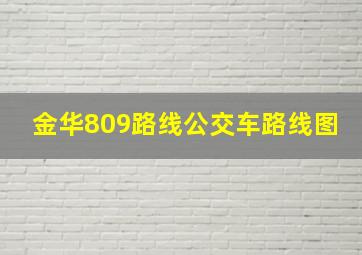 金华809路线公交车路线图